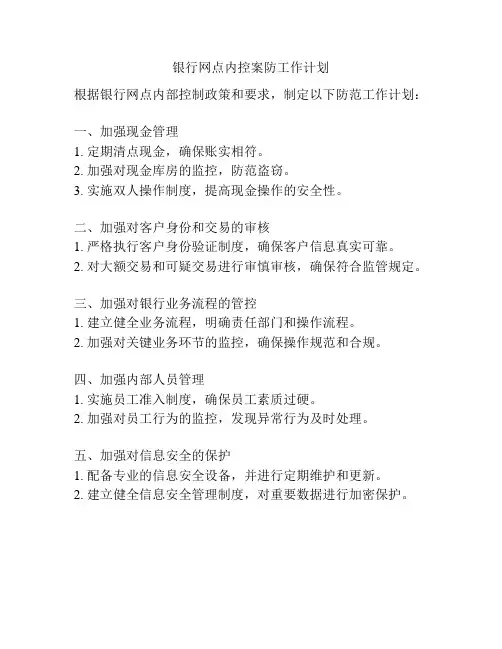 银行网点内控案防工作计划

根据银行网点内部控制政策和要求，制定以下防范工作计划：

一、加强现金管理
1. 定期清点现金，确保账实相符。
2. 加强对现金库房的监控，防范盗窃。
3. 实施双人操作制度，提高现金操作的安全性。

二、加强对客户身份和交易的审核
1. 严格执行客户身份验证制度，确保客户信息真实可靠。
2. 对大额交易和可疑交易进行审慎审核，确保符合监管规定。

三、加强对银行业务流程的管控
1. 建立健全业务流程，明确责任部门和操作流程。
2. 加强对关键业务环节的监控，确保操作规范和合规。

四、加强内部人员管理
1. 实施员工准入制度，确保员工素质过硬。
2. 加强对员工行为的监控，发现异常行为及时处理。

五、加强对信息安全的保护
1. 配备专业的信息安全设备，并进行定期维护和更新。
2. 建立健全信息安全管理制度，对重要数据进行加密保护。